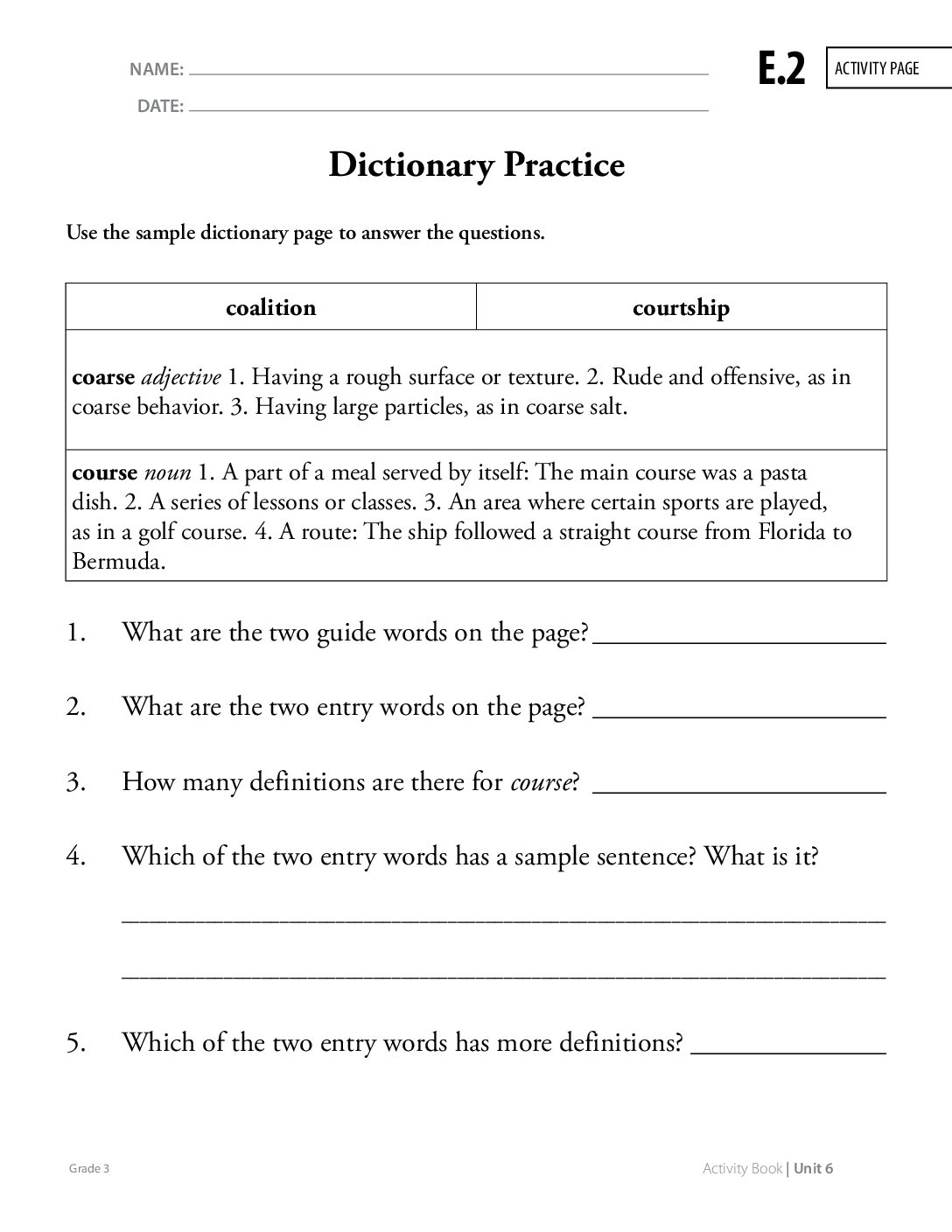 NAME: ____
DATE: ____

E.2 ACTIVITY PAGE

Dictionary Practice

Use the sample dictionary page to answer the questions.

| coalition | courtship |
|---|---|
| coarse adjective 1. Having a rough surface or texture. 2. Rude and offensive, as in coarse behavior. 3. Having large particles, as in coarse salt. | |
| course noun 1. A part of a meal served by itself: The main course was a pasta dish. 2. A series of lessons or classes. 3. An area where certain sports are played, as in a golf course. 4. A route: The ship followed a straight course from Florida to Bermuda. | |

1. What are the two guide words on the page? ____

2. What are the two entry words on the page? ____

3. How many definitions are there for course? ____

4. Which of the two entry words has a sample sentence? What is it?

____

____

5. Which of the two entry words has more definitions? ____

Grade 3

Activity Book | Unit 6